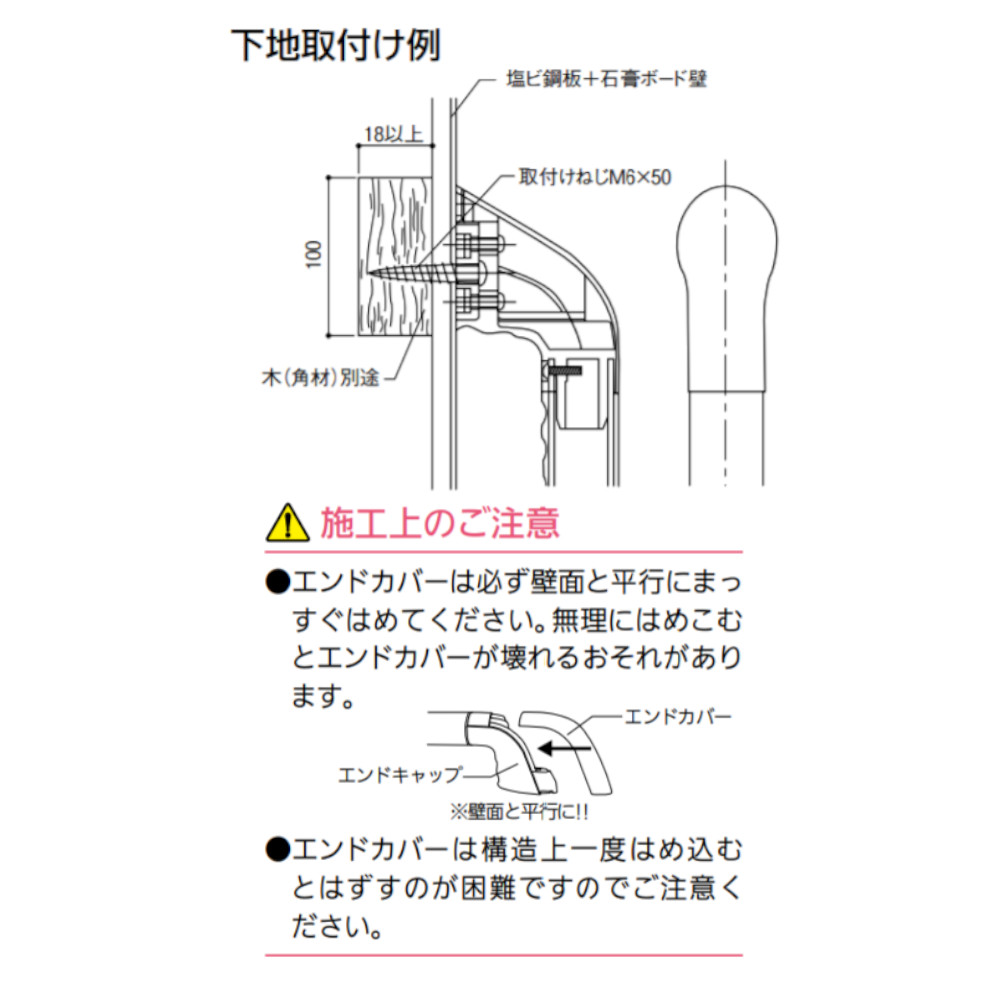 下地取付け例

塩ビ鋼板＋石膏ボード壁

18以上

取付けねじM6×50

100

木(角材)別途

施工上のご注意

●エンドカバーは必ず壁面と平行にまっすぐはめてください。無理にはめこむとエンドカバーが壊れるおそれがあります。

エンドカバー

エンドキャップ

※壁面と平行に!!

●エンドカバーは構造上一度はめ込むとはずすのが困難ですのでご注意ください。